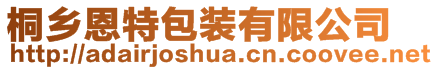 桐乡恩特包装有限公司
http://adairjoshua.cn.coovee.net